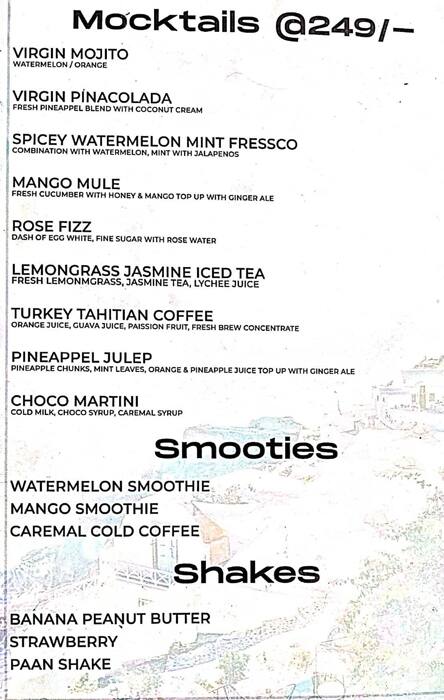 Mocktails @249/-

VIRGIN MOJITO
WATERMELON / ORANGE

VIRGIN PINACOLADA
FRESH PINEAPPEL BLEND WITH COCONUT CREAM

SPICEY WATERMELON MINT FRESSCO
COMBINATION WITH WATERMELON, MINT WITH JALAPENOS

MANGO MULE
FRESH CUCUMBER WITH HONEY & MANGO TOP UP WITH GINGER ALE

ROSE FIZZ
DASH OF EGG WHITE, FINE SUGAR WITH ROSE WATER

LEMONGRASS JASMINE ICED TEA
FRESH LEMONMGRASS, JASMINE TEA, LYCHEE JUICE

TURKEY TAHITIAN COFFEE
ORANGE JUICE, GUAVA JUICE, PAISSION FRUIT, FRESH BREW CONCENTRATE

PINEAPPEL JULEP
PINEAPPLE CHUNKS, MINT LEAVES, ORANGE & PINEAPPLE JUICE TOP UP WITH GINGER ALE

CHOCO MARTINI
COLD MILK, CHOCO SYRUP, CAREMAL SYRUP

Smooties

WATERMELON SMOOTHIE
MANGO SMOOTHIE
CAREMAL COLD COFFEE

Shakes

BANANA PEANUT BUTTER
STRAWBERRY
PAAN SHAKE